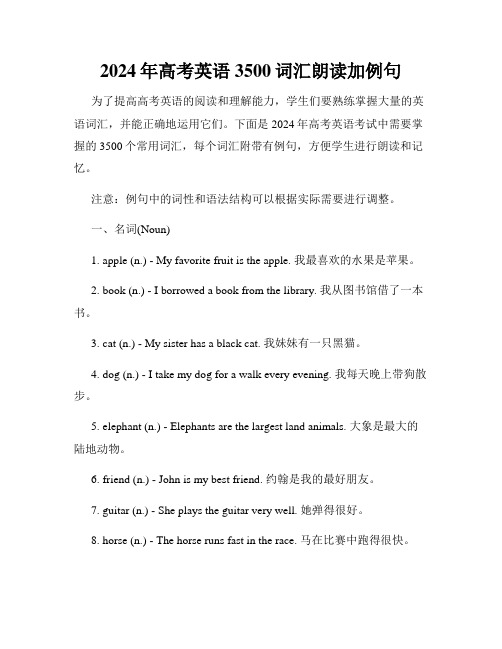 2024年高考英语3500词汇朗读加例句

为了提高高考英语的阅读和理解能力，学生们要熟练掌握大量的英语词汇，并能正确地运用它们。下面是2024年高考英语考试中需要掌握的3500个常用词汇，每个词汇附带有例句，方便学生进行朗读和记忆。

注意：例句中的词性和语法结构可以根据实际需要进行调整。

一、名词(Noun)

1. apple (n.) - My favorite fruit is the apple. 我最喜欢的水果是苹果。

2. book (n.) - I borrowed a book from the library. 我从图书馆借了一本书。

3. cat (n.) - My sister has a black cat. 我妹妹有一只黑猫。

4. dog (n.) - I take my dog for a walk every evening. 我每天晚上带狗散步。

5. elephant (n.) - Elephants are the largest land animals. 大象是最大的陆地动物。

6. friend (n.) - John is my best friend. 约翰是我的最好朋友。

7. guitar (n.) - She plays the guitar very well. 她弹得很好。

8. horse (n.) - The horse runs fast in the race. 马在比赛中跑得很快。